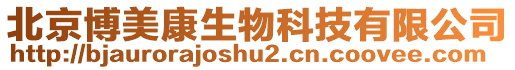 北京博美康生物科技有限公司
http://bjaurorajoshu2.cn.coovee.com